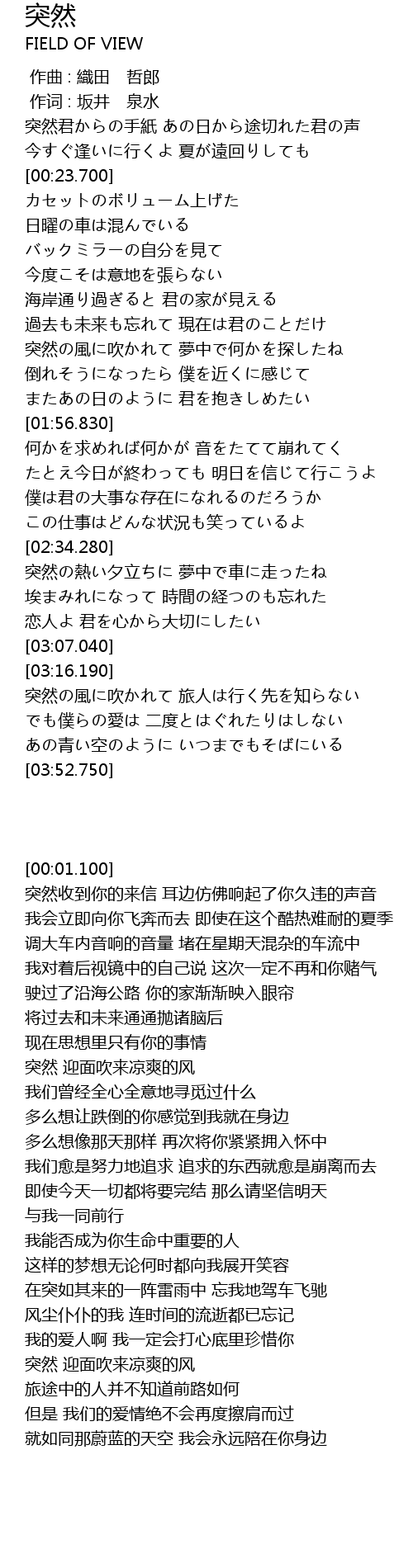 突然
FIELD OF VIEW

作曲 : 織田　哲郎
作词 : 坂井　泉水
突然君からの手紙 あの日から途切れた君の声
今すぐ逢いに行くよ 夏が遠回りしても
[00:23.700]
カセットのボリューム上げた
日曜の車は混んでいる
バックミラーの自分を見て
今度こそは意地を張らない
海岸通り過ぎると 君の家が見える
過去も未来も忘れて 現在は君のことだけ
突然の風に吹かれて 夢中で何かを探したね
倒れそうになったら 僕を近くに感じて
またあの日のように 君を抱きしめたい
[01:56.830]
何かを求めれば何かが 音をたてて崩れてく
たとえ今日が終わっても 明日を信じて行こうよ
僕は君の大事な存在になれるのだろうか
この仕事はどんな状況も笑っているよ
[02:34.280]
突然の熱い夕立ちに 夢中で車に走ったね
埃まみれになって 時間の経つのも忘れた
恋人よ 君を心から大切にしたい
[03:07.040]
[03:16.190]
突然の風に吹かれて 旅人は行く先を知らない
でも僕らの愛は 二度とはぐれたりはしない
あの青い空のように いつまでもそばにいる
[03:52.750]

[00:01.100]
突然收到你的来信 耳边仿佛响起了你久违的声音
我会立即向你飞奔而去 即使在这个酷热难耐的夏季
调大车内音响的音量 堵在星期天混杂的车流中
我对着后视镜中的自己说 这次一定不再和你赌气
驶过了沿海公路 你的家渐渐映入眼帘
将过去和未来通通抛诸脑后
现在思想里只有你的事情
突然 迎面吹来凉爽的风
我们曾经全心全意地寻觅过什么
多么想让跌倒的你感觉到我就在身边
多么想像那天那样 再次将你紧紧拥入怀中
我们愈是努力地追求 追求的东西就愈是崩离而去
即使今天一切都将要完结 那么请坚信明天
与我一同前行
我能否成为你生命中重要的人
这样的梦想无论何时都向我展开笑容
在突如其来的一阵雷雨中 忘我地驾车飞驰
风尘仆仆的我 连时间的流逝都已忘记
我的爱人啊 我一定会打心底里珍惜你
突然 迎面吹来凉爽的风
旅途中的人并不知道前路如何
但是 我们的爱情绝不会再度擦肩而过
就如同那蔚蓝的天空 我会永远陪在你身边